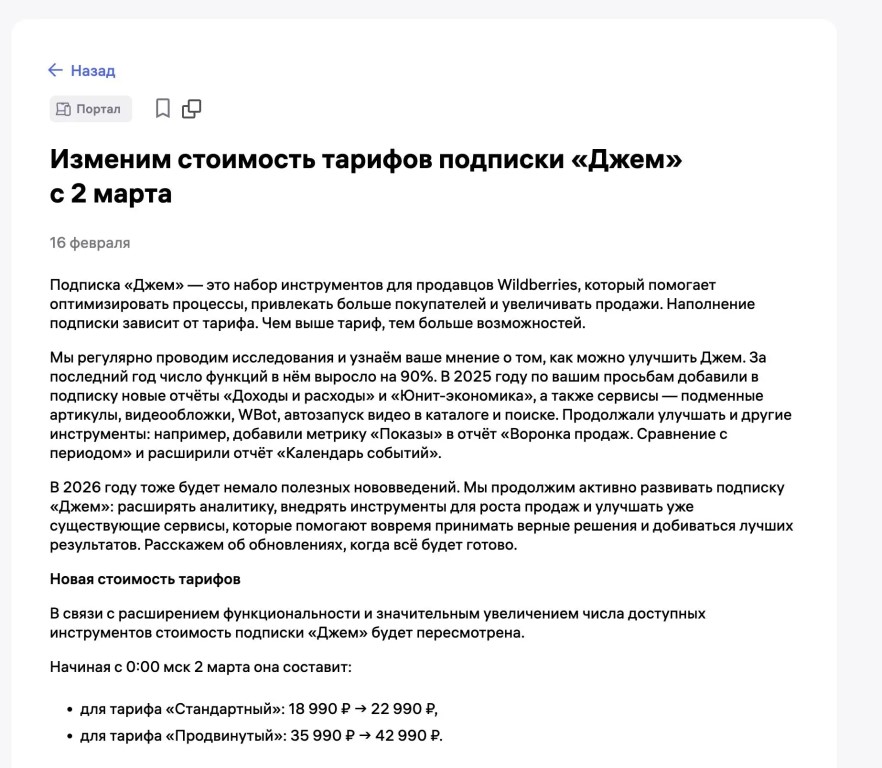 ← Назад

Портал

Изменим стоимость тарифов подписки «Джем» с 2 марта

16 февраля

Подписка «Джем» — это набор инструментов для продавцов Wildberries, который помогает оптимизировать процессы, привлекать больше покупателей и увеличивать продажи. Наполнение подписки зависит от тарифа. Чем выше тариф, тем больше возможностей.

Мы регулярно проводим исследования и узнаём ваше мнение о том, как можно улучшить Джем. За последний год число функций в нём выросло на 90%. В 2025 году по вашим просьбам добавили в подписку новые отчёты «Доходы и расходы» и «Юнит-экономика», а также сервисы — подменные артикулы, видеообложки, WBot, автозапуск видео в каталоге и поиске. Продолжали улучшать и другие инструменты: например, добавили метрику «Показы» в отчёт «Воронка продаж. Сравнение с периодом» и расширили отчёт «Календарь событий».

В 2026 году тоже будет немало полезных нововведений. Мы продолжим активно развивать подписку «Джем»: расширять аналитику, внедрять инструменты для роста продаж и улучшать уже существующие сервисы, которые помогают вовремя принимать верные решения и добиваться лучших результатов. Расскажем об обновлениях, когда всё будет готово.

Новая стоимость тарифов

В связи с расширением функциональности и значительным увеличением числа доступных инструментов стоимость подписки «Джем» будет пересмотрена.

Начиная с 0:00 мск 2 марта она составит:

• для тарифа «Стандартный»: 18 990 ₽ → 22 990 ₽,
• для тарифа «Продвинутый»: 35 990 ₽ → 42 990 ₽.